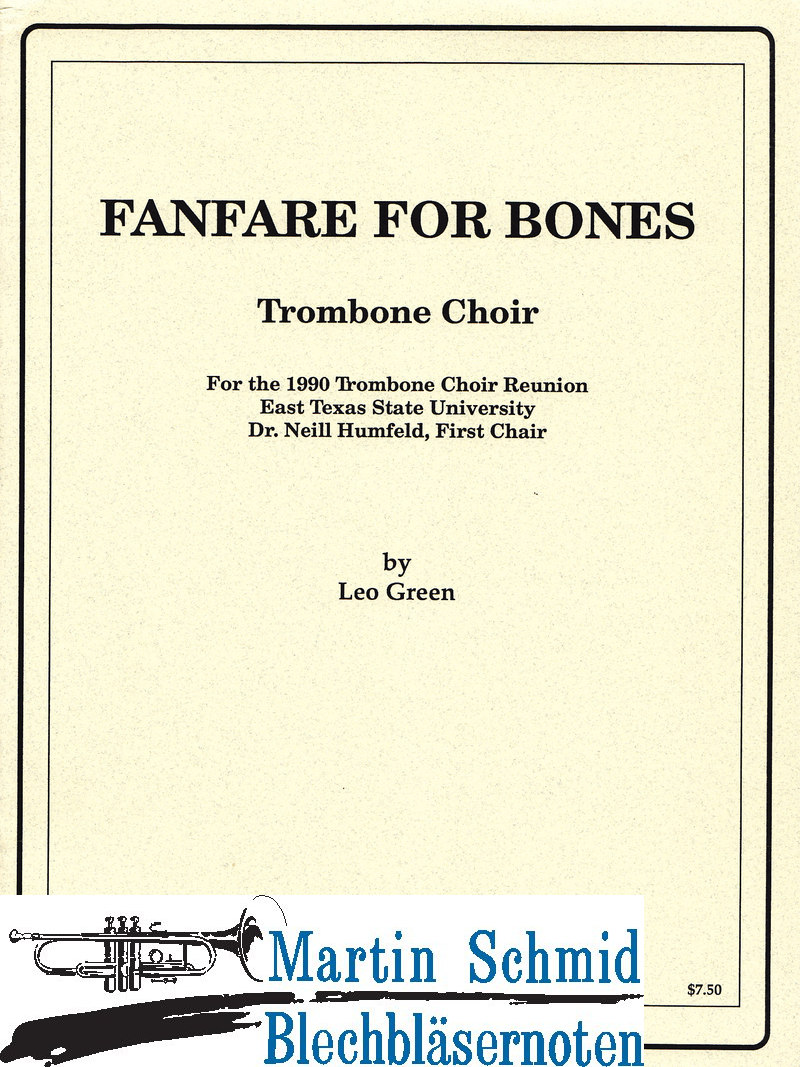 FANFARE FOR BONES

Trombone Choir

For the 1990 Trombone Choir Reunion
East Texas State University
Dr. Neill Humfeld, First Chair

by
Leo Green

Martin Schmid
Blechbläsernoten

$7.50